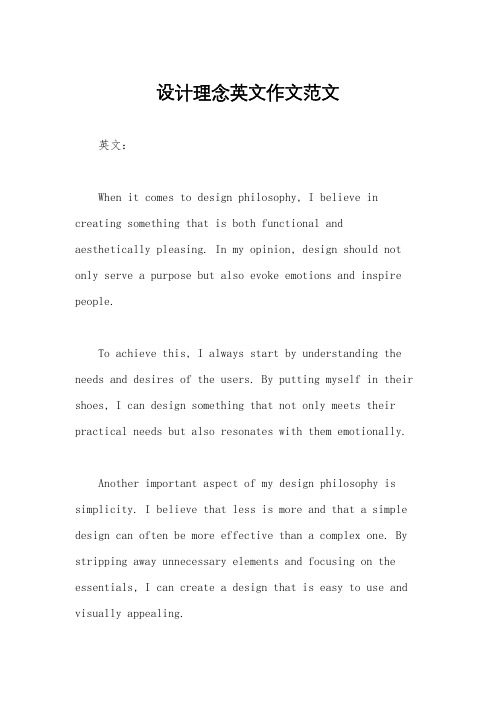 设计理念英文作文范文

英文：

When it comes to design philosophy, I believe in creating something that is both functional and aesthetically pleasing. In my opinion, design should not only serve a purpose but also evoke emotions and inspire people.

To achieve this, I always start by understanding the needs and desires of the users. By putting myself in their shoes, I can design something that not only meets their practical needs but also resonates with them emotionally.

Another important aspect of my design philosophy is simplicity. I believe that less is more and that a simple design can often be more effective than a complex one. By stripping away unnecessary elements and focusing on the essentials, I can create a design that is easy to use and visually appealing.